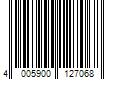 4 005900 127068